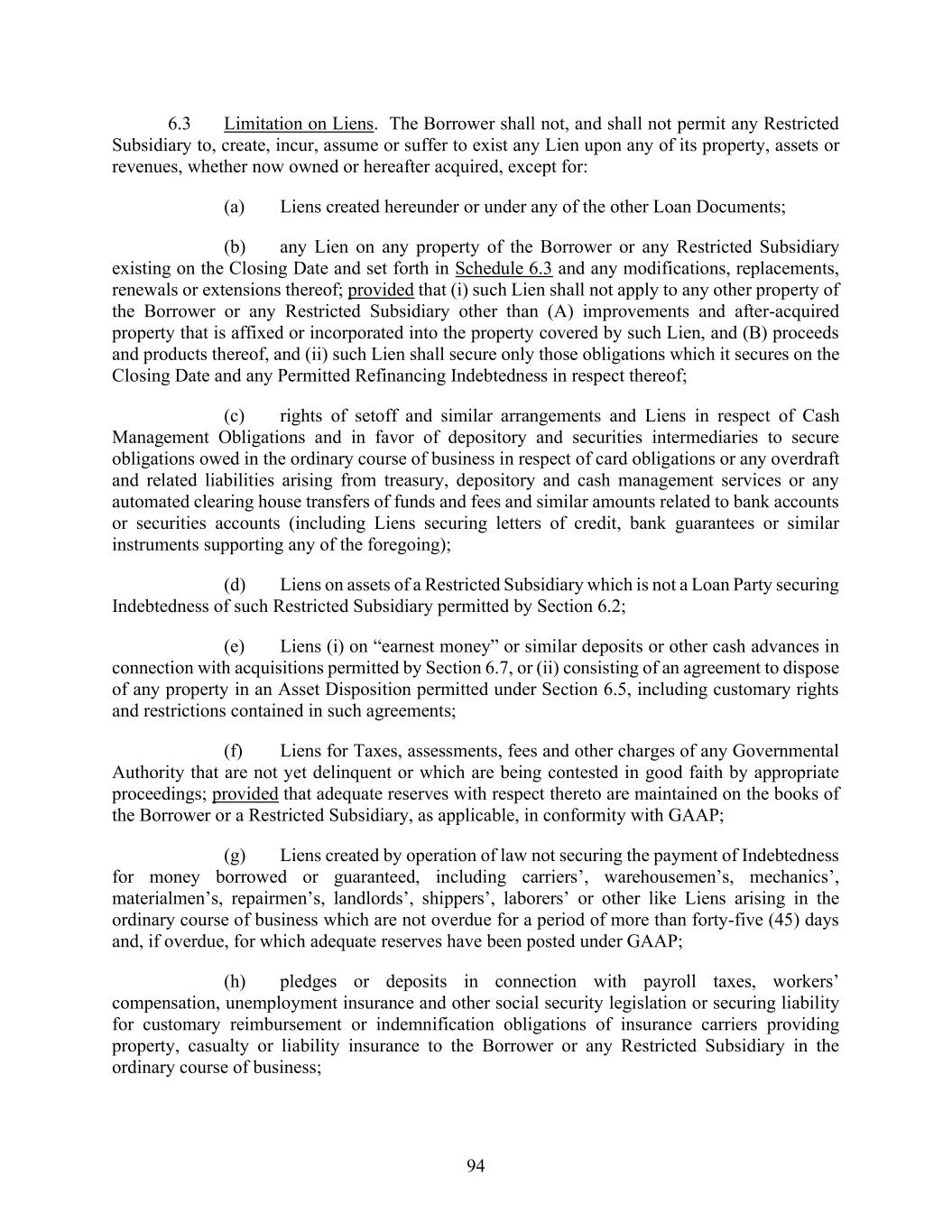 6.3 Limitation on Liens. The Borrower shall not, and shall not permit any Restricted Subsidiary to, create, incur, assume or suffer to exist any Lien upon any of its property, assets or revenues, whether now owned or hereafter acquired, except for:

(a) Liens created hereunder or under any of the other Loan Documents;

(b) any Lien on any property of the Borrower or any Restricted Subsidiary existing on the Closing Date and set forth in Schedule 6.3 and any modifications, replacements, renewals or extensions thereof; provided that (i) such Lien shall not apply to any other property of the Borrower or any Restricted Subsidiary other than (A) improvements and after-acquired property that is affixed or incorporated into the property covered by such Lien, and (B) proceeds and products thereof, and (ii) such Lien shall secure only those obligations which it secures on the Closing Date and any Permitted Refinancing Indebtedness in respect thereof;

(c) rights of setoff and similar arrangements and Liens in respect of Cash Management Obligations and in favor of depository and securities intermediaries to secure obligations owed in the ordinary course of business in respect of card obligations or any overdraft and related liabilities arising from treasury, depository and cash management services or any automated clearing house transfers of funds and fees and similar amounts related to bank accounts or securities accounts (including Liens securing letters of credit, bank guarantees or similar instruments supporting any of the foregoing);

(d) Liens on assets of a Restricted Subsidiary which is not a Loan Party securing Indebtedness of such Restricted Subsidiary permitted by Section 6.2;

(e) Liens (i) on “earnest money” or similar deposits or other cash advances in connection with acquisitions permitted by Section 6.7, or (ii) consisting of an agreement to dispose of any property in an Asset Disposition permitted under Section 6.5, including customary rights and restrictions contained in such agreements;

(f) Liens for Taxes, assessments, fees and other charges of any Governmental Authority that are not yet delinquent or which are being contested in good faith by appropriate proceedings; provided that adequate reserves with respect thereto are maintained on the books of the Borrower or a Restricted Subsidiary, as applicable, in conformity with GAAP;

(g) Liens created by operation of law not securing the payment of Indebtedness for money borrowed or guaranteed, including carriers’, warehousemen’s, mechanics’, materialmen’s, repairmen’s, landlords’, shippers’, laborers’ or other like Liens arising in the ordinary course of business which are not overdue for a period of more than forty-five (45) days and, if overdue, for which adequate reserves have been posted under GAAP;

(h) pledges or deposits in connection with payroll taxes, workers’ compensation, unemployment insurance and other social security legislation or securing liability for customary reimbursement or indemnification obligations of insurance carriers providing property, casualty or liability insurance to the Borrower or any Restricted Subsidiary in the ordinary course of business;

94